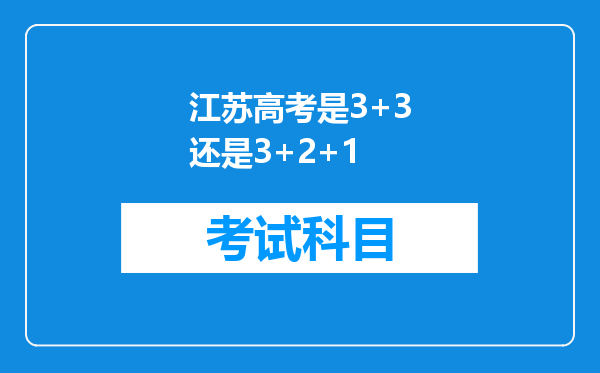 江苏高考是3+3还是3+2+1

考试科目